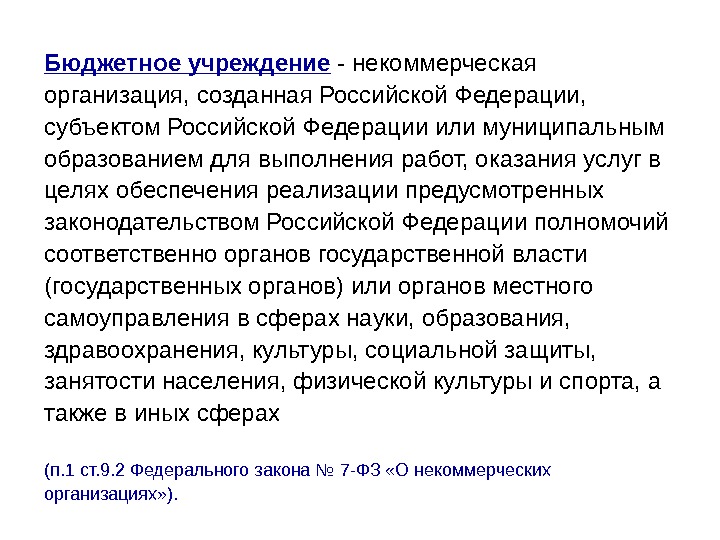 Бюджетное учреждение - некоммерческая организация, созданная Российской Федерации, субъектом Российской Федерации или муниципальным образованием для выполнения работ, оказания услуг в целях обеспечения реализации предусмотренных законодательством Российской Федерации полномочий соответственно органов государственной власти (государственных органов) или органов местного самоуправления в сферах науки, образования, здравоохранения, культуры, социальной защиты, занятости населения, физической культуры и спорта, а также в иных сферах

(п.1 ст.9.2 Федерального закона № 7-ФЗ «О некоммерческих организациях»).